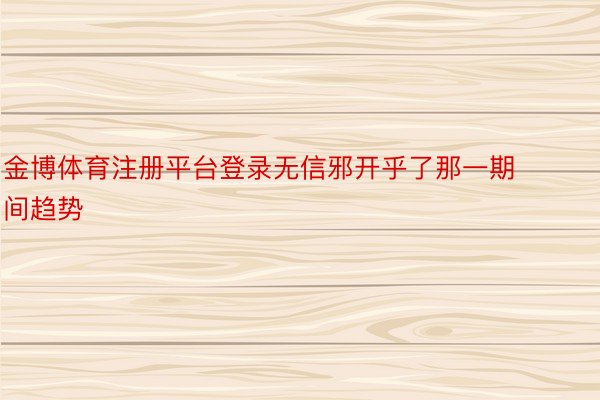 金博体育注册平台登录无信邪开乎了那一期间趋势